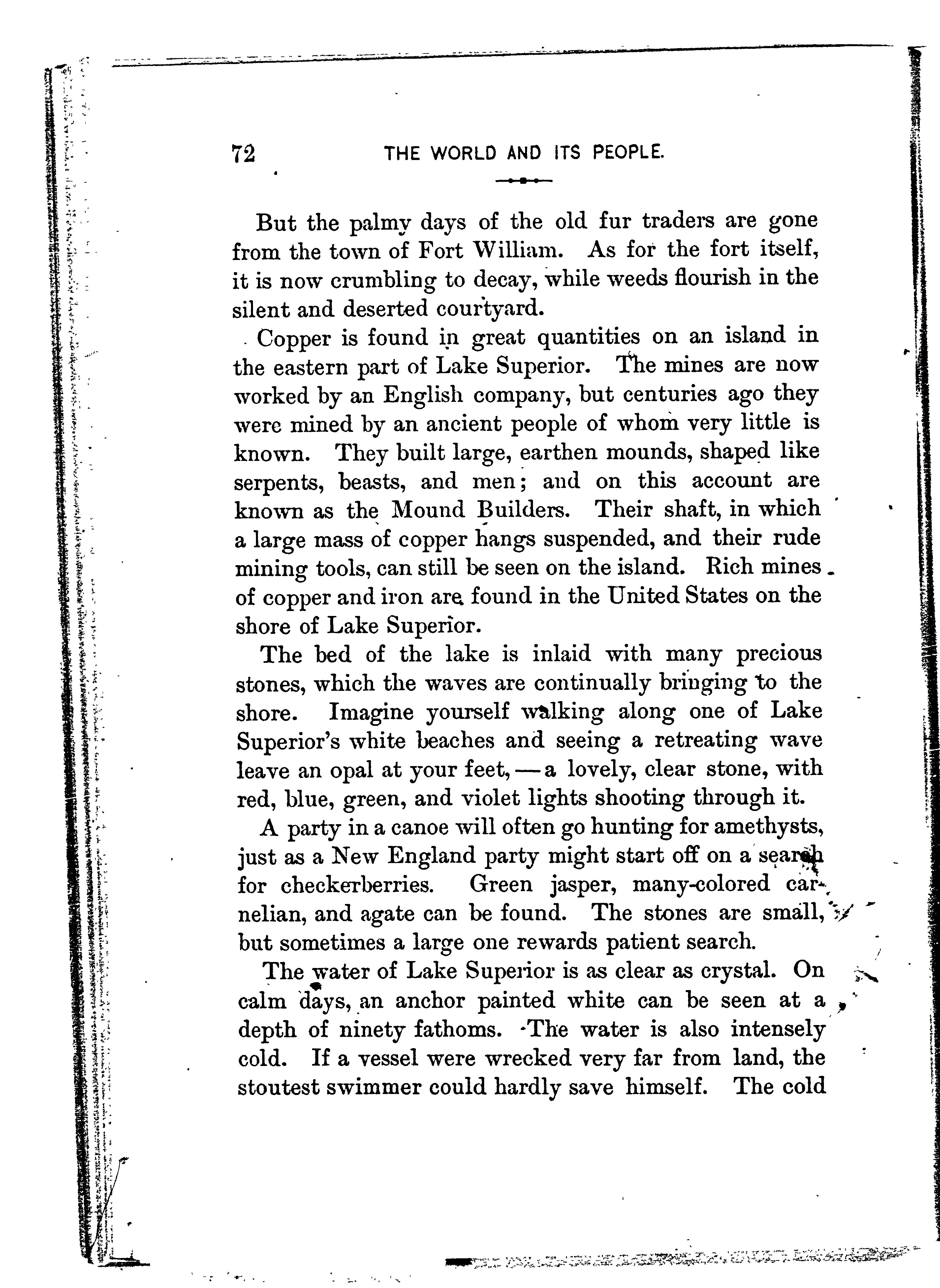 72 THE WORLD AND ITS PEOPLE.

But the palmy days of the old fur traders are gone from the town of Fort William. As for the fort itself, it is now crumbling to decay, while weeds flourish in the silent and deserted courtyard.

Copper is found in great quantities on an island in the eastern part of Lake Superior. The mines are now worked by an English company, but centuries ago they were mined by an ancient people of whom very little is known. They built large, earthen mounds, shaped like serpents, beasts, and men; and on this account are known as the Mound Builders. Their shaft, in which a large mass of copper hangs suspended, and their rude mining tools, can still be seen on the island. Rich mines of copper and iron are found in the United States on the shore of Lake Superior.

The bed of the lake is inlaid with many precious stones, which the waves are continually bringing to the shore. Imagine yourself walking along one of Lake Superior's white beaches and seeing a retreating wave leave an opal at your feet, — a lovely, clear stone, with red, blue, green, and violet lights shooting through it.

A party in a canoe will often go hunting for amethysts, just as a New England party might start off on a search for checkerberries. Green jasper, many-colored carnelian, and agate can be found. The stones are small, but sometimes a large one rewards patient search.

The water of Lake Superior is as clear as crystal. On calm days, an anchor painted white can be seen at a depth of ninety fathoms. The water is also intensely cold. If a vessel were wrecked very far from land, the stoutest swimmer could hardly save himself. The cold